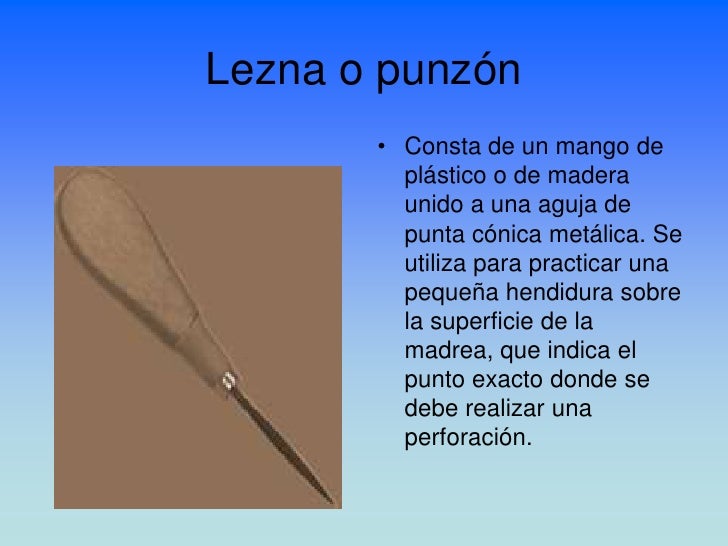 Lezna o punzón

• Consta de un mango de plástico o de madera unido a una aguja de punta cónica metálica. Se utiliza para practicar una pequeña hendidura sobre la superficie de la madrea, que indica el punto exacto donde se debe realizar una perforación.